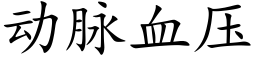 动脉血压